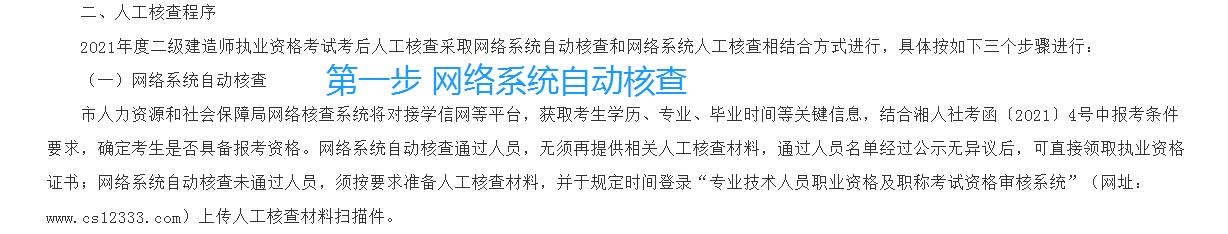 二、人工核查程序

2021年度二级建造师执业资格考试考后人工核查采取网络系统自动核查和网络系统人工核查相结合方式进行，具体按如下三个步骤进行：

（一）网络系统自动核查 第一步 网络系统自动核查

市人力资源和社会保障局网络核查系统将对接学信网等平台，获取考生学历、专业、毕业时间等关键信息，结合湘人社考函〔2021〕4号中报考条件要求，确定考生是否具备报考资格。网络系统自动核查通过人员，无须再提供相关人工核查材料，通过人员名单经过公示无异议后，可直接领取执业资格证书；网络系统自动核查未通过人员，须按要求准备人工核查材料，并于规定时间登录“专业技术人员职业资格及职称考试资格审核系统”（网址：www.cs12333.com）上传人工核查材料扫描件。